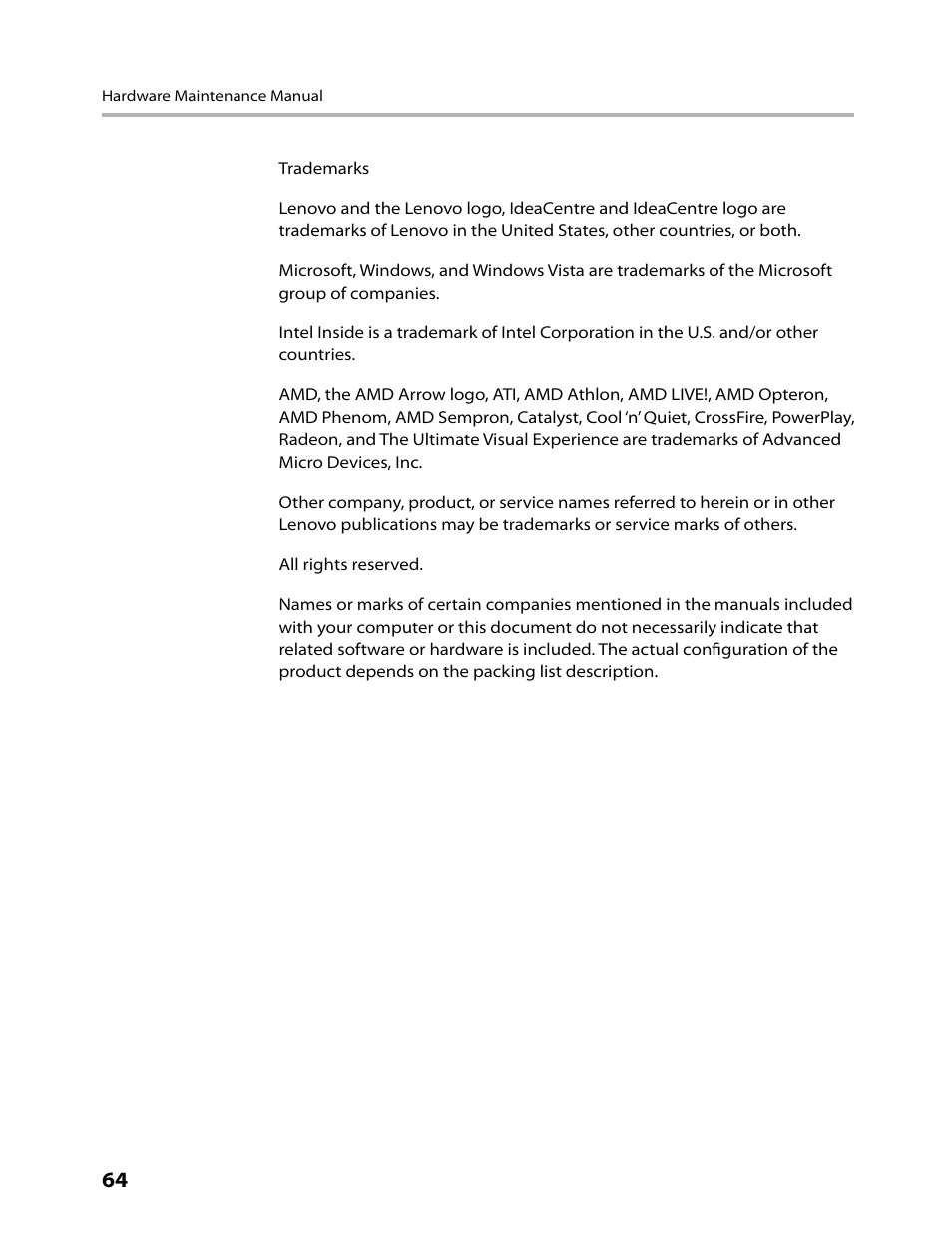 Hardware Maintenance Manual

Trademarks

Lenovo and the Lenovo logo, IdeaCentre and IdeaCentre logo are trademarks of Lenovo in the United States, other countries, or both.

Microsoft, Windows, and Windows Vista are trademarks of the Microsoft group of companies.

Intel Inside is a trademark of Intel Corporation in the U.S. and/or other countries.

AMD, the AMD Arrow logo, ATI, AMD Athlon, AMD LIVE!, AMD Opteron, AMD Phenom, AMD Sempron, Catalyst, Cool 'n' Quiet, CrossFire, PowerPlay, Radeon, and The Ultimate Visual Experience are trademarks of Advanced Micro Devices, Inc.

Other company, product, or service names referred to herein or in other Lenovo publications may be trademarks or service marks of others.

All rights reserved.

Names or marks of certain companies mentioned in the manuals included with your computer or this document do not necessarily indicate that related software or hardware is included. The actual configuration of the product depends on the packing list description.

64